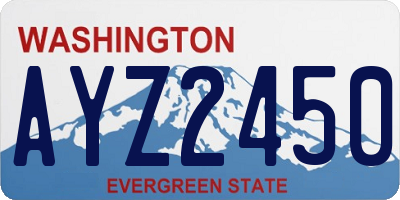 WASHINGTON

AYZ2450

EVERGREEN STATE